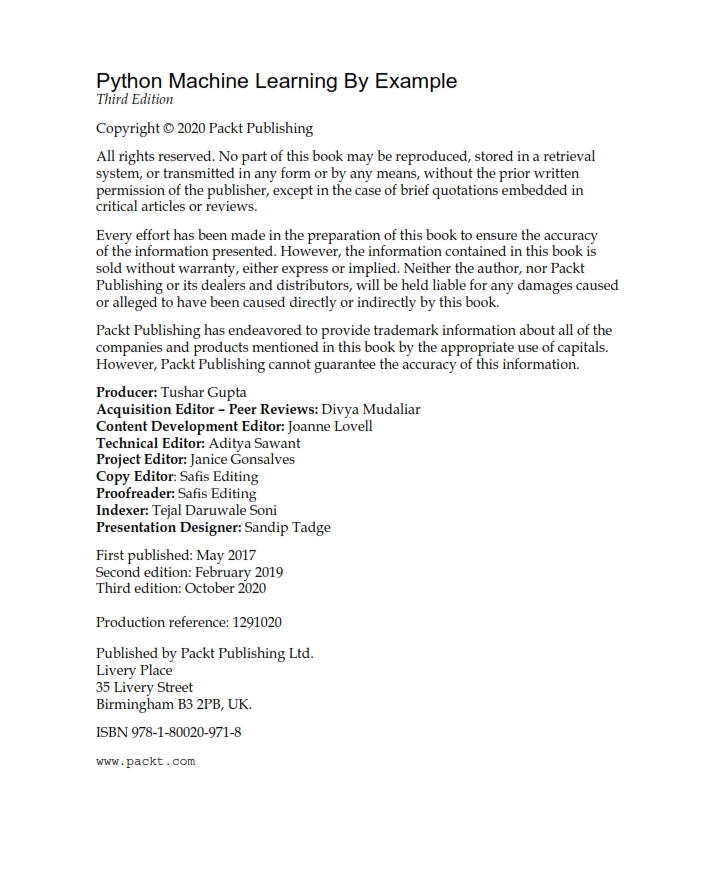 Python Machine Learning By Example
Third Edition

Copyright © 2020 Packt Publishing

All rights reserved. No part of this book may be reproduced, stored in a retrieval system, or transmitted in any form or by any means, without the prior written permission of the publisher, except in the case of brief quotations embedded in critical articles or reviews.

Every effort has been made in the preparation of this book to ensure the accuracy of the information presented. However, the information contained in this book is sold without warranty, either express or implied. Neither the author, nor Packt Publishing or its dealers and distributors, will be held liable for any damages caused or alleged to have been caused directly or indirectly by this book.

Packt Publishing has endeavored to provide trademark information about all of the companies and products mentioned in this book by the appropriate use of capitals. However, Packt Publishing cannot guarantee the accuracy of this information.

Producer: Tushar Gupta
Acquisition Editor – Peer Reviews: Divya Mudaliar
Content Development Editor: Joanne Lovell
Technical Editor: Aditya Sawant
Project Editor: Janice Gonsalves
Copy Editor: Safis Editing
Proofreader: Safis Editing
Indexer: Tejal Daruwale Soni
Presentation Designer: Sandip Tadge

First published: May 2017
Second edition: February 2019
Third edition: October 2020

Production reference: 1291020

Published by Packt Publishing Ltd.
Livery Place
35 Livery Street
Birmingham B3 2PB, UK.

ISBN 978-1-80020-971-8

www.packt.com